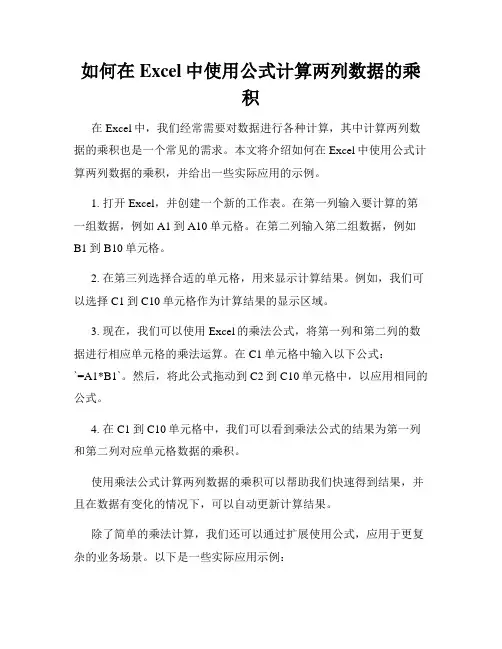 如何在 Excel 中使用公式计算两列数据的乘积

在 Excel 中，我们经常需要对数据进行各种计算，其中计算两列数据的乘积也是一个常见的需求。本文将介绍如何在 Excel 中使用公式计算两列数据的乘积，并给出一些实际应用的示例。

1. 打开 Excel，并创建一个新的工作表。在第一列输入要计算的第一组数据，例如 A1 到 A10 单元格。在第二列输入第二组数据，例如 B1 到 B10 单元格。

2. 在第三列选择合适的单元格，用来显示计算结果。例如，我们可以选择 C1 到 C10 单元格作为计算结果的显示区域。

3. 现在，我们可以使用 Excel 的乘法公式，将第一列和第二列的数据进行相应单元格的乘法运算。在 C1 单元格中输入以下公式：`=A1*B1`。然后，将此公式拖动到 C2 到 C10 单元格中，以应用相同的公式。

4. 在 C1 到 C10 单元格中，我们可以看到乘法公式的结果为第一列和第二列对应单元格数据的乘积。

使用乘法公式计算两列数据的乘积可以帮助我们快速得到结果，并且在数据有变化的情况下，可以自动更新计算结果。

除了简单的乘法计算，我们还可以通过扩展使用公式，应用于更复杂的业务场景。以下是一些实际应用示例：